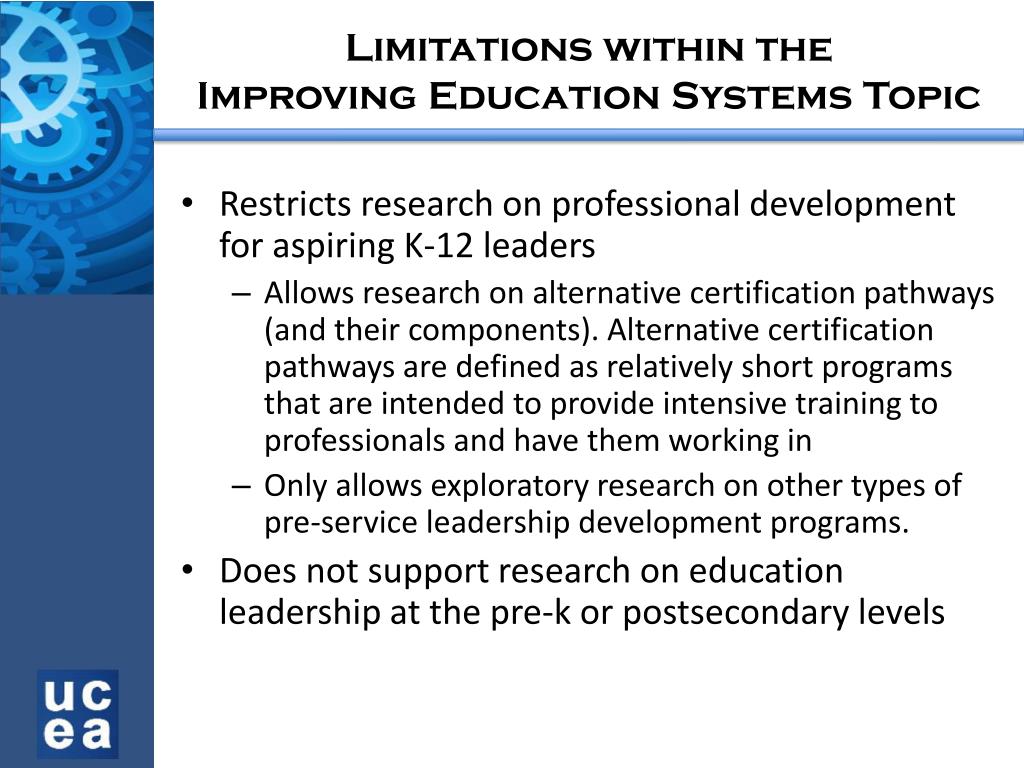 Limitations within the Improving Education Systems Topic

• Restricts research on professional development for aspiring K-12 leaders
– Allows research on alternative certification pathways (and their components). Alternative certification pathways are defined as relatively short programs that are intended to provide intensive training to professionals and have them working in
– Only allows exploratory research on other types of pre-service leadership development programs.
• Does not support research on education leadership at the pre-k or postsecondary levels

uc
ea